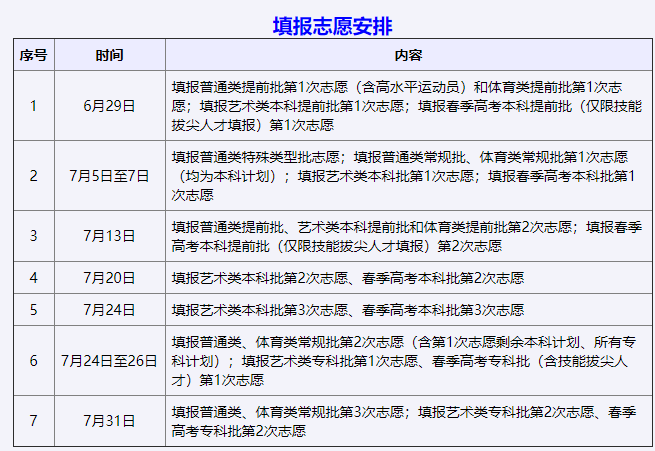 填报志愿安排

| 序号 | 时间 | 内容 |
|---|---|---|
| 1 | 6月29日 | 填报普通类提前批第1次志愿（含高水平运动员）和体育类提前批第1次志愿；填报艺术类本科提前批第1次志愿；填报春季高考本科提前批（仅限技能拔尖人才填报）第1次志愿 |
| 2 | 7月5日至7日 | 填报普通类特殊类型批志愿；填报普通类常规批、体育类常规批第1次志愿（均为本科计划）；填报艺术类本科批第1次志愿；填报春季高考本科批第1次志愿 |
| 3 | 7月13日 | 填报普通类提前批、艺术类本科提前批和体育类提前批第2次志愿；填报春季高考本科提前批（仅限技能拔尖人才填报）第2次志愿 |
| 4 | 7月20日 | 填报艺术类本科批第2次志愿、春季高考本科批第2次志愿 |
| 5 | 7月24日 | 填报艺术类本科批第3次志愿、春季高考本科批第3次志愿 |
| 6 | 7月24日至26日 | 填报普通类、体育类常规批第2次志愿（含第1次志愿剩余本科计划、所有专科计划）；填报艺术类专科批第1次志愿、春季高考专科批（含技能拔尖人才）第1次志愿 |
| 7 | 7月31日 | 填报普通类、体育类常规批第3次志愿；填报艺术类专科批第2次志愿、春季高考专科批第2次志愿 |